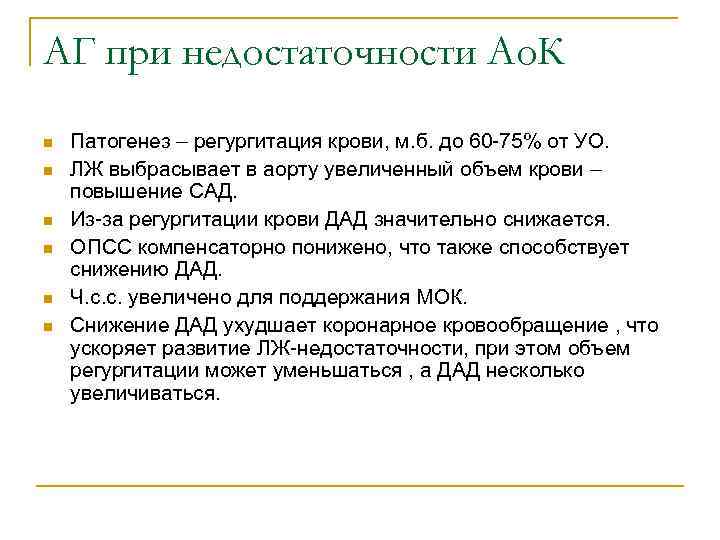 АГ при недостаточности АоК

- Патогенез – регургитация крови, м.б. до 60-75% от УО.
- ЛЖ выбрасывает в аорту увеличенный объем крови – повышение САД.
- Из-за регургитации крови ДАД значительно снижается.
- ОПСС компенсаторно понижено, что также способствует снижению ДАД.
- Ч.с.с. увеличено для поддержания МОК.
- Снижение ДАД ухудшает коронарное кровообращение , что ускоряет развитие ЛЖ-недостаточности, при этом объем регургитации может уменьшаться , а ДАД несколько увеличиваться.